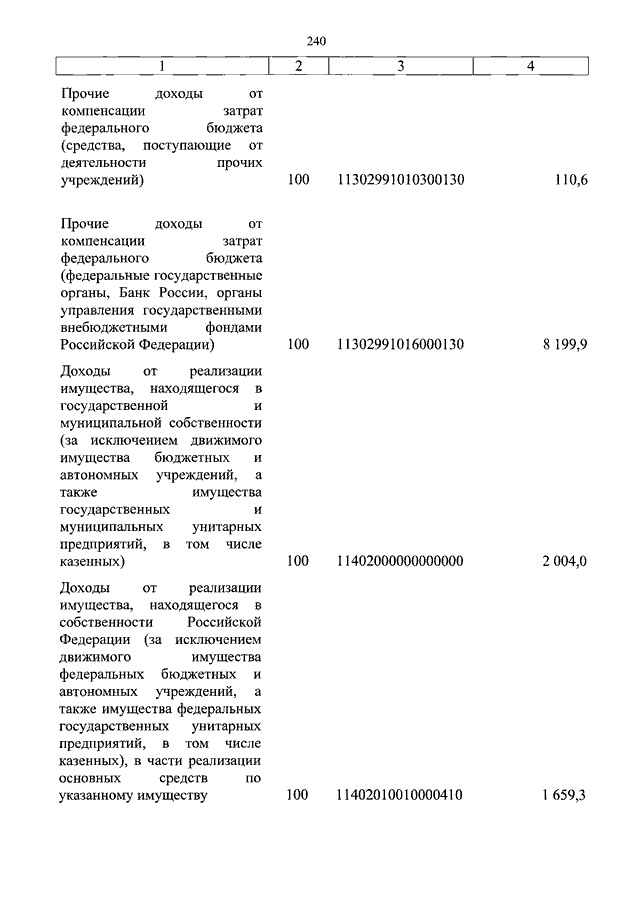 240

| 1 | 2 | 3 | 4 |
|---|---|---|---|
| Прочие доходы от компенсации затрат федерального бюджета (средства, поступающие от деятельности прочих учреждений) | 100 | 11302991010300130 | 110,6 |
| Прочие доходы от компенсации затрат федерального бюджета (федеральные государственные органы, Банк России, органы управления государственными внебюджетными фондами Российской Федерации) | 100 | 11302991016000130 | 8 199,9 |
| Доходы от реализации имущества, находящегося в государственной и муниципальной собственности (за исключением движимого имущества бюджетных и автономных учреждений, а также имущества государственных и муниципальных унитарных предприятий, в том числе казенных) | 100 | 11402000000000000 | 2 004,0 |
| Доходы от реализации имущества, находящегося в собственности Российской Федерации (за исключением движимого имущества федеральных бюджетных и автономных учреждений, а также имущества федеральных государственных унитарных предприятий, в том числе казенных), в части реализации основных средств по указанному имуществу | 100 | 11402010010000410 | 1 659,3 |